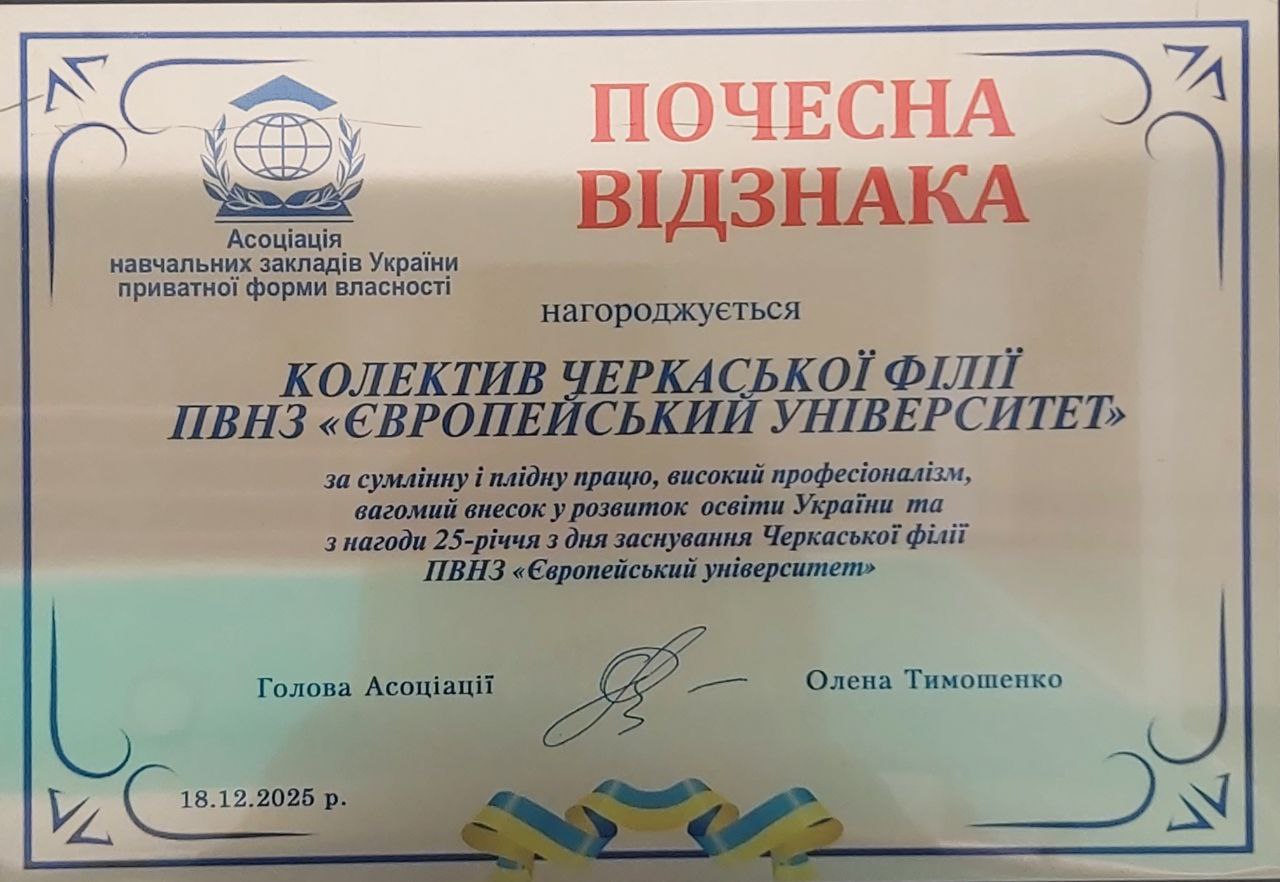 Асоціація
навчальних закладів України
приватної форми власності

ПОЧЕСНА
ВІДЗНАКА

нагороджується

КОЛЕКТИВ ЧЕРКАСЬКОЇ ФІЛІЇ
ПВНЗ «ЄВРОПЕЙСЬКИЙ УНІВЕРСИТЕТ»

за сумлінну і плідну працю, високий професіоналізм, вагомий внесок у розвиток освіти України та з нагоди 25-річчя з дня заснування Черкаської філії ПВНЗ «Європейський університет»

Голова Асоціації

Олена Тимошенко

18.12.2025 р.